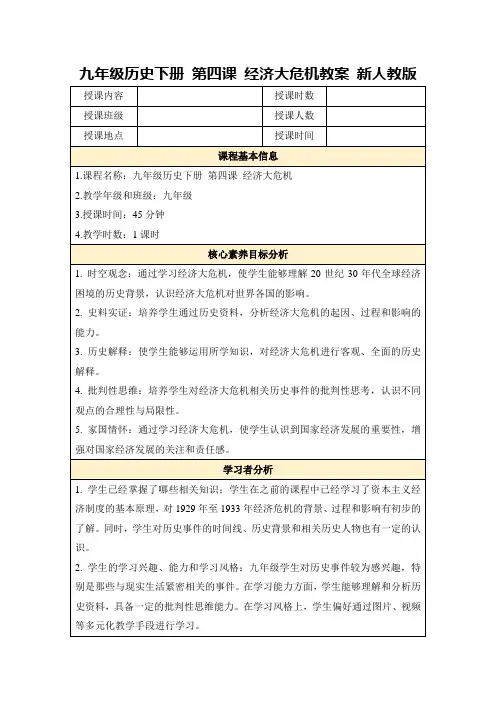 九年级历史下册 第四课 经济大危机教案 新人教版

| 授课内容 | | 授课时数 | |
|---|---|---|---|
| 授课班级 | | 授课人数 | |
| 授课地点 | | 授课时间 | |

课程基本信息

1.课程名称：九年级历史下册 第四课 经济大危机

2.教学年级和班级：九年级

3.授课时间：45 分钟

4.教学时数：1 课时

核心素养目标分析

1. 时空观念：通过学习经济大危机，使学生能够理解 20 世纪 30 年代全球经济困境的历史背景，认识经济大危机对世界各国的影响。

2. 史料实证：培养学生通过历史资料，分析经济大危机的起因、过程和影响的能力。

3. 历史解释：使学生能够运用所学知识，对经济大危机进行客观、全面的历史解释。

4. 批判性思维：培养学生对经济大危机相关历史事件的批判性思考，认识不同观点的合理性与局限性。

5. 家国情怀：通过学习经济大危机，使学生认识到国家经济发展的重要性，增强对国家经济发展的关注和责任感。

学习者分析

1. 学生已经掌握了哪些相关知识：学生在之前的课程中已经学习了资本主义经济制度的基本原理，对 1929 年至 1933 年经济危机的背景、过程和影响有初步的了解。同时，学生对历史事件的时间线、历史背景和相关历史人物也有一定的认识。

2. 学生的学习兴趣、能力和学习风格：九年级学生对历史事件较为感兴趣，特别是那些与现实生活紧密相关的事件。在学习能力方面，学生能够理解和分析历史资料，具备一定的批判性思维能力。在学习风格上，学生偏好通过图片、视频等多元化教学手段进行学习。